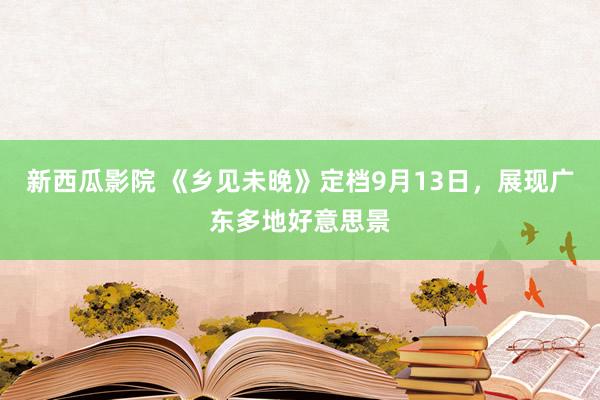 新西瓜影院 《乡见未晚》定档9月13日，展现广东多地好意思景